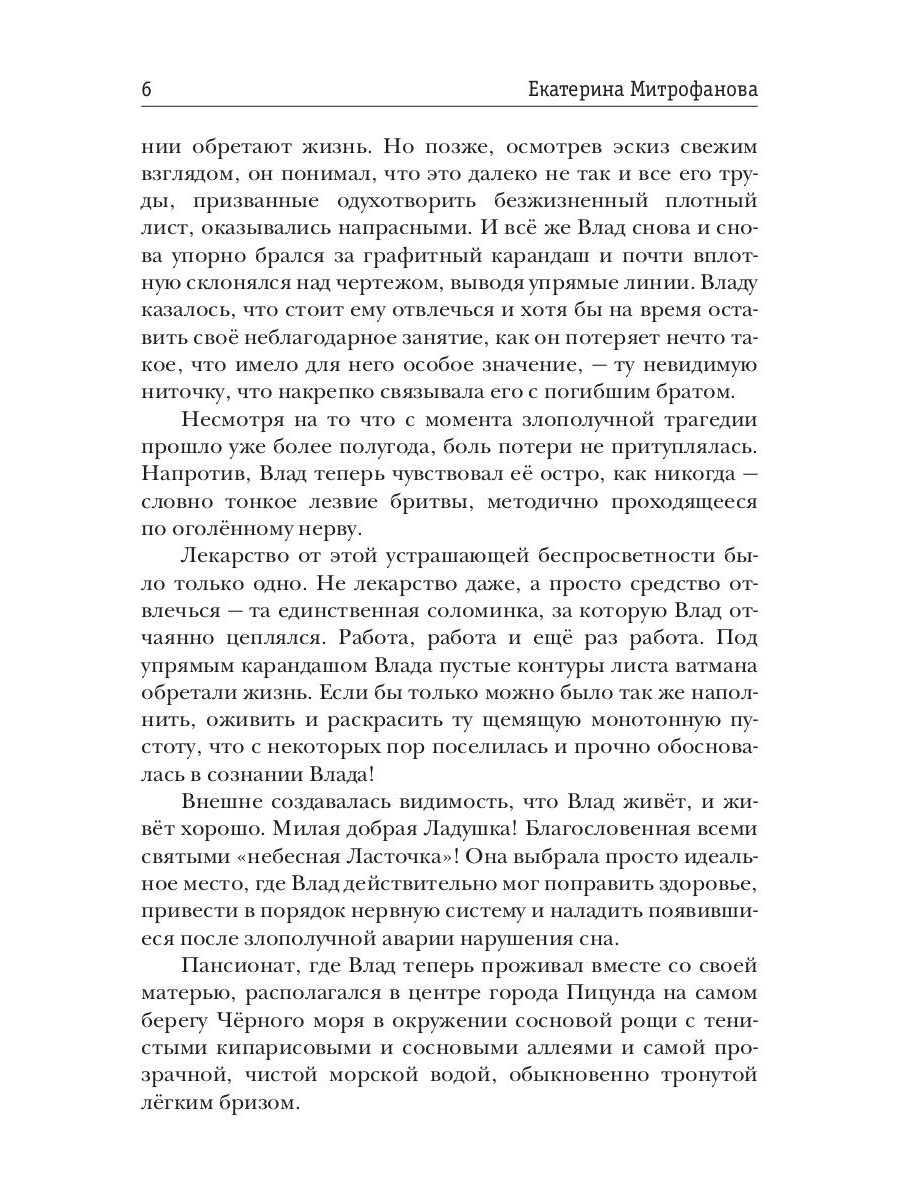 6 Екатерина Митрофанова

нии обретают жизнь. Но позже, осмотрев эскиз свежим взглядом, он понимал, что это далеко не так и все его труды, призванные одухотворить безжизненный плотный лист, оказывались напрасными. И всё же Влад снова и снова упорно брался за графитный карандаш и почти вплотную склонялся над чертежом, выводя упрямые линии. Владу казалось, что стоит ему отвлечься и хотя бы на время оставить своё неблагодарное занятие, как он потеряет нечто такое, что имело для него особое значение, — ту невидимую ниточку, что накрепко связывала его с погибшим братом.

Несмотря на то что с момента злополучной трагедии прошло уже более полугода, боль потери не притуплялась. Напротив, Влад теперь чувствовал её остро, как никогда — словно тонкое лезвие бритвы, методично проходящееся по оголённому нерву.

Лекарство от этой устрашающей беспросветности было только одно. Не лекарство даже, а просто средство отвлечься — та единственная соломинка, за которую Влад отчаянно цеплялся. Работа, работа и ещё раз работа. Под упрямым карандашом Влада пустые контуры листа ватмана обретали жизнь. Если бы только можно было так же наполнить, оживить и раскрасить ту щемящую монотонную пустоту, что с некоторых пор поселилась и прочно обосновалась в сознании Влада!

Внешне создавалась видимость, что Влад живёт, и живёт хорошо. Милая добрая Ладушка! Благословенная всеми святыми «небесная Ласточка»! Она выбрала просто идеальное место, где Влад действительно мог поправить здоровье, привести в порядок нервную систему и наладить появившиеся после злополучной аварии нарушения сна.

Пансионат, где Влад теперь проживал вместе со своей матерью, располагался в центре города Пицунда на самом берегу Чёрного моря в окружении сосновой рощи с тенистыми кипарисовыми и сосновыми аллеями и самой прозрачной, чистой морской водой, обыкновенно тронутой лёгким бризом.